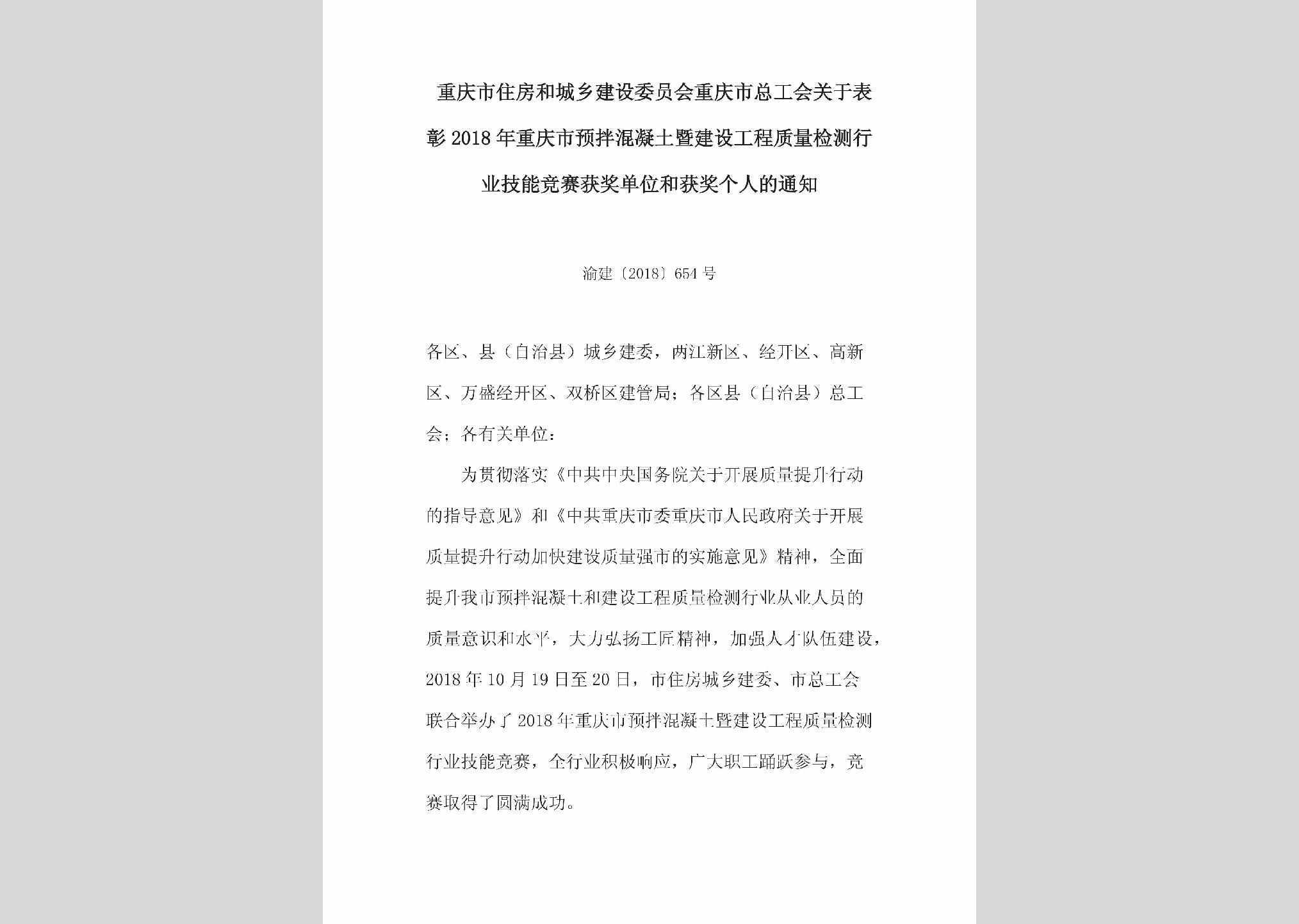 重庆市住房和城乡建设委员会重庆市总工会关于表彰2018年重庆市预拌混凝土暨建设工程质量检测行业技能竞赛获奖单位和获奖个人的通知

渝建〔2018〕654号

各区、县（自治县）城乡建委，两江新区、经开区、高新区、万盛经开区、双桥区建管局；各区县（自治县）总工会；各有关单位：

为贯彻落实《中共中央国务院关于开展质量提升行动的指导意见》和《中共重庆市委重庆市人民政府关于开展质量提升行动加快建设质量强市的实施意见》精神，全面提升我市预拌混凝土和建设工程质量检测行业从业人员的质量意识和水平，大力弘扬工匠精神，加强人才队伍建设，2018年10月19日至20日，市住房城乡建委、市总工会联合举办了2018年重庆市预拌混凝土暨建设工程质量检测行业技能竞赛，全行业积极响应，广大职工踊跃参与，竞赛取得了圆满成功。